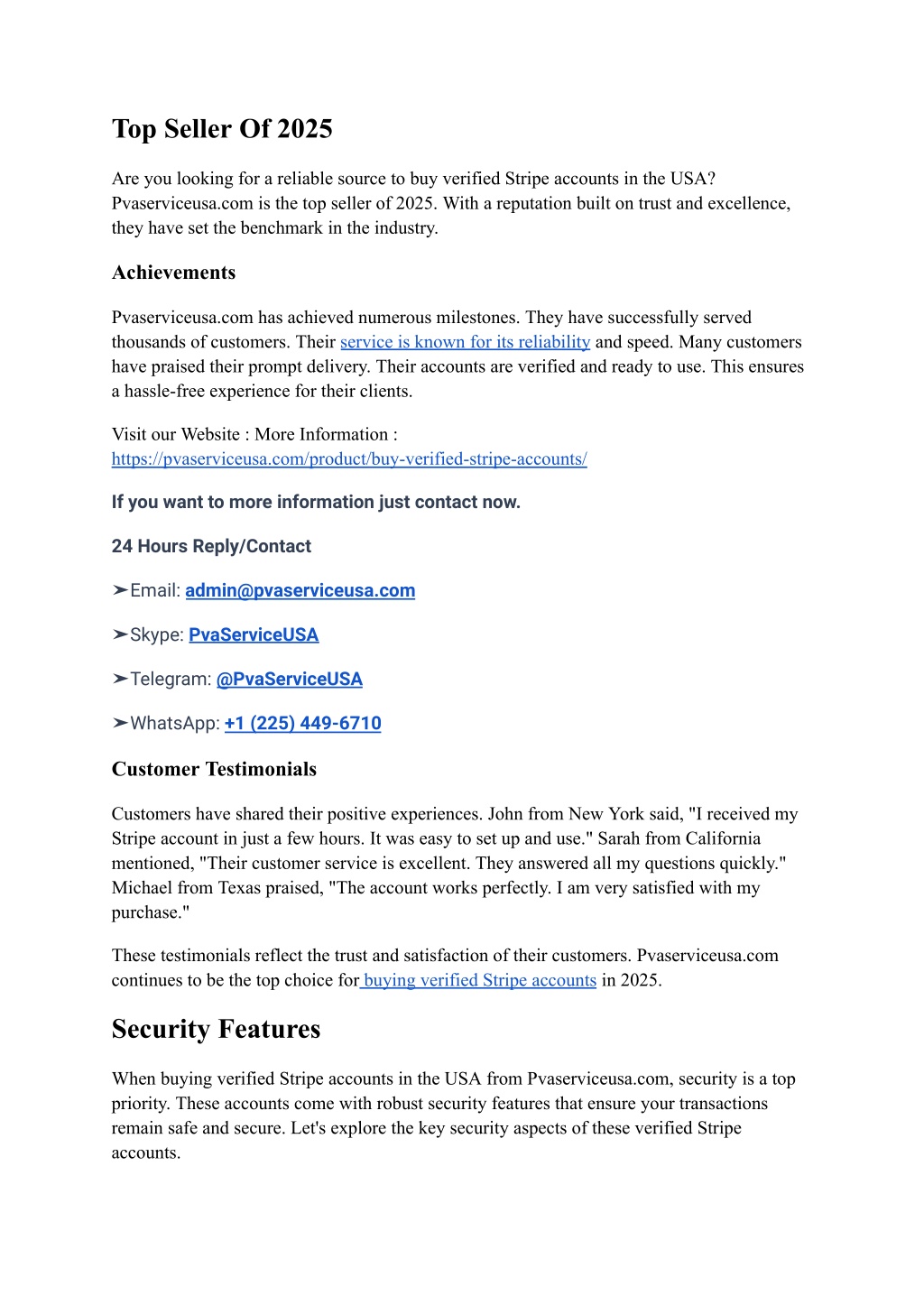 Top Seller Of 2025

Are you looking for a reliable source to buy verified Stripe accounts in the USA? Pvaserviceusa.com is the top seller of 2025. With a reputation built on trust and excellence, they have set the benchmark in the industry.

Achievements

Pvaserviceusa.com has achieved numerous milestones. They have successfully served thousands of customers. Their service is known for its reliability and speed. Many customers have praised their prompt delivery. Their accounts are verified and ready to use. This ensures a hassle-free experience for their clients.

Visit our Website : More Information : https://pvaserviceusa.com/product/buy-verified-stripe-accounts/

If you want to more information just contact now.

24 Hours Reply/Contact

➤Email: admin@pvaserviceusa.com

➤Skype: PvaServiceUSA

➤Telegram: @PvaServiceUSA

➤WhatsApp: +1 (225) 449-6710

Customer Testimonials

Customers have shared their positive experiences. John from New York said, "I received my Stripe account in just a few hours. It was easy to set up and use." Sarah from California mentioned, "Their customer service is excellent. They answered all my questions quickly." Michael from Texas praised, "The account works perfectly. I am very satisfied with my purchase."

These testimonials reflect the trust and satisfaction of their customers. Pvaserviceusa.com continues to be the top choice for buying verified Stripe accounts in 2025.

Security Features

When buying verified Stripe accounts in the USA from Pvaserviceusa.com, security is a top priority. These accounts come with robust security features that ensure your transactions remain safe and secure. Let's explore the key security aspects of these verified Stripe accounts.